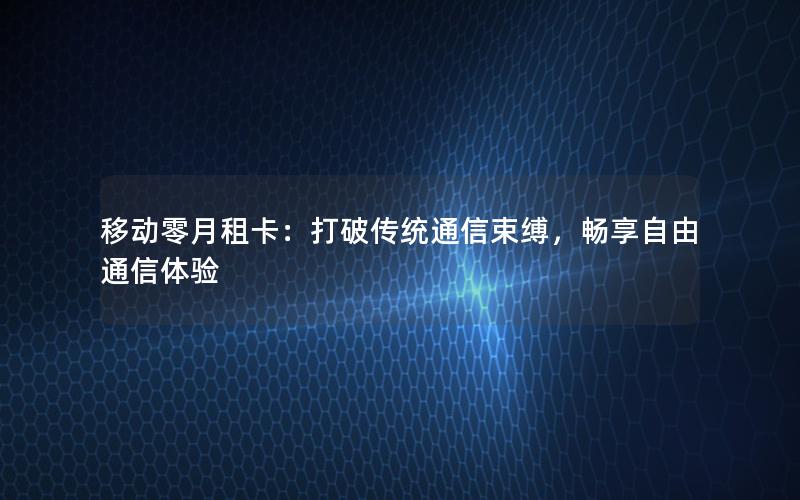 移动零月租卡：打破传统通信束缚，畅享自由通信体验